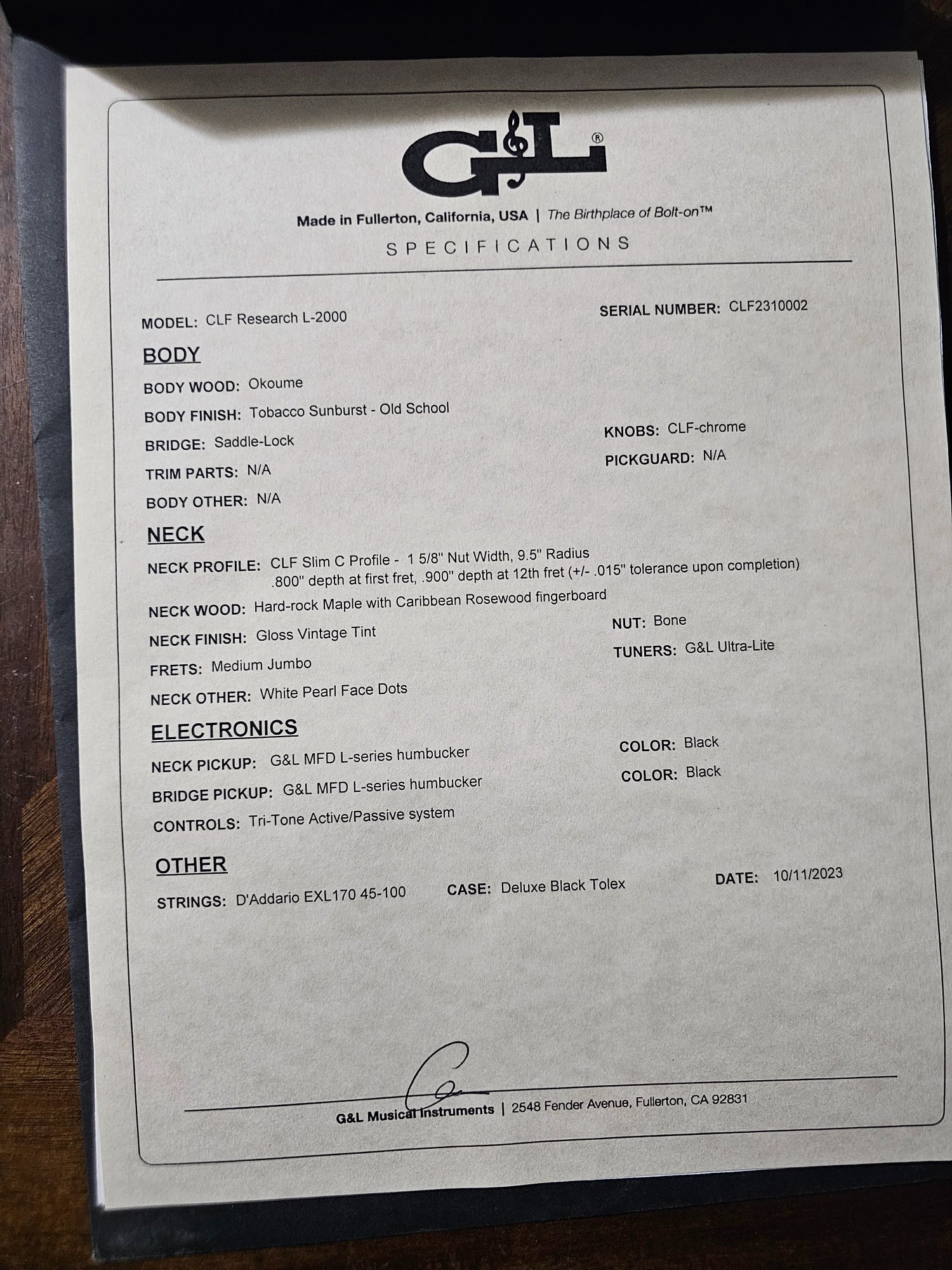 G&L®

Made in Fullerton, California, USA | The Birthplace of Bolt-on™

SPECIFICATIONS

MODEL: CLF Research L-2000

SERIAL NUMBER: CLF2310002

BODY

BODY WOOD: Okoume

BODY FINISH: Tobacco Sunburst - Old School

BRIDGE: Saddle-Lock

KNOBS: CLF-chrome

TRIM PARTS: N/A

PICKGUARD: N/A

BODY OTHER: N/A

NECK

NECK PROFILE: CLF Slim C Profile - 1 5/8" Nut Width, 9.5" Radius .800" depth at first fret, .900" depth at 12th fret (+/- .015" tolerance upon completion)

NECK WOOD: Hard-rock Maple with Caribbean Rosewood fingerboard

NECK FINISH: Gloss Vintage Tint

NUT: Bone

FRETS: Medium Jumbo

TUNERS: G&L Ultra-Lite

NECK OTHER: White Pearl Face Dots

ELECTRONICS

NECK PICKUP: G&L MFD L-series humbucker

COLOR: Black

BRIDGE PICKUP: G&L MFD L-series humbucker

COLOR: Black

CONTROLS: Tri-Tone Active/Passive system

OTHER

STRINGS: D'Addario EXL170 45-100

CASE: Deluxe Black Tolex

DATE: 10/11/2023

G&L Musical Instruments | 2548 Fender Avenue, Fullerton, CA 92831